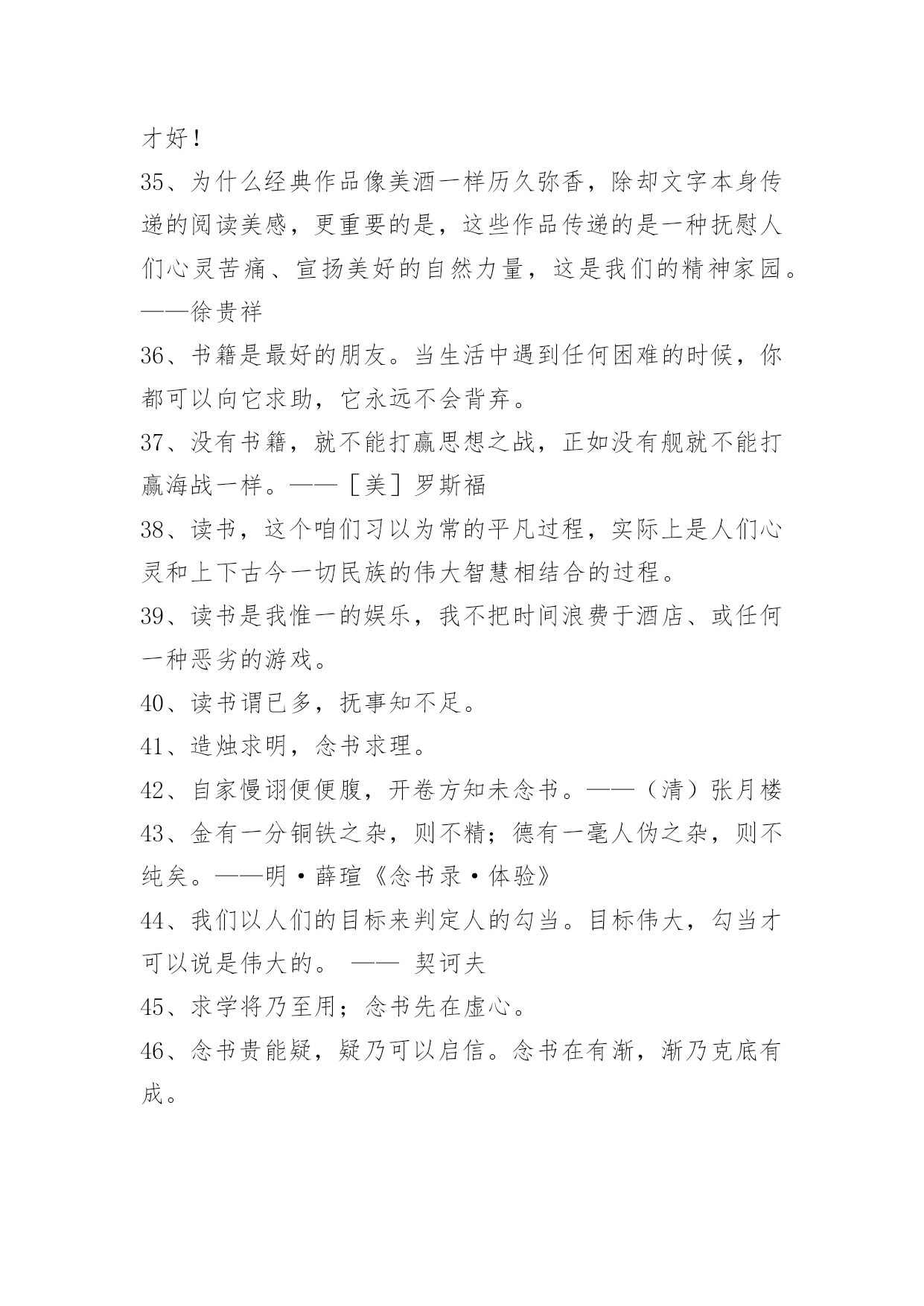 才好！
35、为什么经典作品像美酒一样历久弥香，除却文字本身传递的阅读美感，更重要的是，这些作品传递的是一种抚慰人们心灵苦痛、宣扬美好的自然力量，这是我们的精神家园。——徐贵祥
36、书籍是最好的朋友。当生活中遇到任何困难的时候，你都可以向它求助，它永远不会背弃。
37、没有书籍，就不能打赢思想之战，正如没有舰就不能打赢海战一样。——［美］罗斯福
38、读书，这个咱们习以为常的平凡过程，实际上是人们心灵和上下古今一切民族的伟大智慧相结合的过程。
39、读书是我惟一的娱乐，我不把时间浪费于酒店、或任何一种恶劣的游戏。
40、读书谓已多，抚事知不足。
41、造烛求明，念书求理。
42、自家慢诩便便腹，开卷方知未念书。——（清）张月楼
43、金有一分铜铁之杂，则不精；德有一毫人伪之杂，则不纯矣。——明·薛瑄《念书录·体验》
44、我们以人们的目标来判定人的勾当。目标伟大，勾当才可以说是伟大的。 —— 契诃夫
45、求学将乃至用；念书先在虚心。
46、念书贵能疑，疑乃可以启信。念书在有渐，渐乃克底有成。